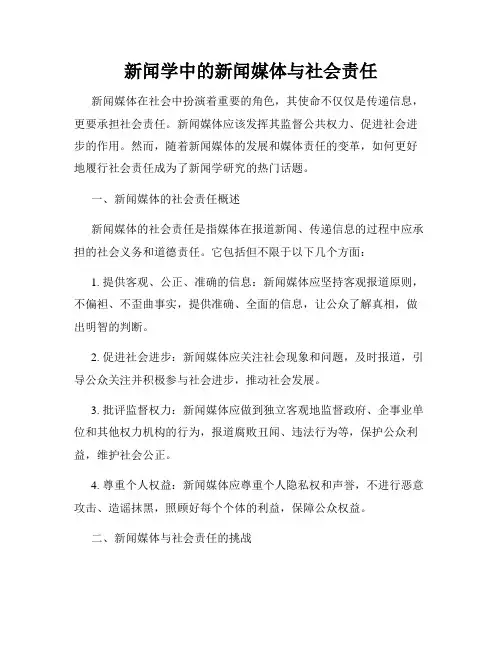 新闻学中的新闻媒体与社会责任

新闻媒体在社会中扮演着重要的角色，其使命不仅仅是传递信息，更要承担社会责任。新闻媒体应该发挥其监督公共权力、促进社会进步的作用。然而，随着新闻媒体的发展和媒体责任的变革，如何更好地履行社会责任成为了新闻学研究的热门话题。

一、新闻媒体的社会责任概述

新闻媒体的社会责任是指媒体在报道新闻、传递信息的过程中应承担的社会义务和道德责任。它包括但不限于以下几个方面：

1. 提供客观、公正、准确的信息：新闻媒体应坚持客观报道原则，不偏袒、不歪曲事实，提供准确、全面的信息，让公众了解真相，做出明智的判断。

2. 促进社会进步：新闻媒体应关注社会现象和问题，及时报道，引导公众关注并积极参与社会进步，推动社会发展。

3. 批评监督权力：新闻媒体应做到独立客观地监督政府、企事业单位和其他权力机构的行为，报道腐败丑闻、违法行为等，保护公众利益，维护社会公正。

4. 尊重个人权益：新闻媒体应尊重个人隐私权和声誉，不进行恶意攻击、造谣抹黑，照顾好每个个体的利益，保障公众权益。

二、新闻媒体与社会责任的挑战